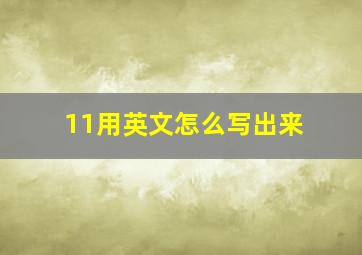 11用英文怎么写出来